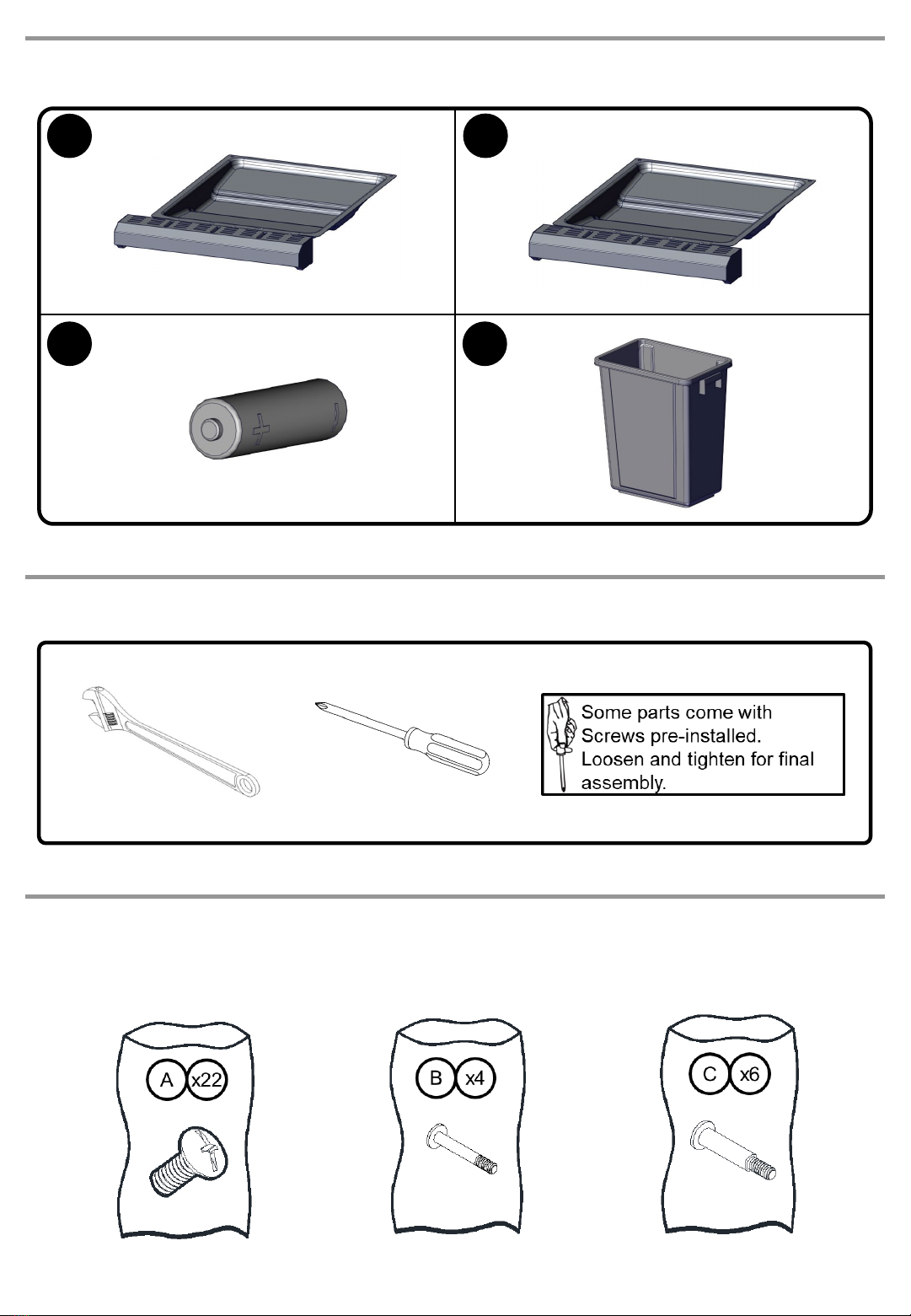 Some parts come with Screws pre-installed. Loosen and tighten for final assembly.

A x22

B x4

C x6